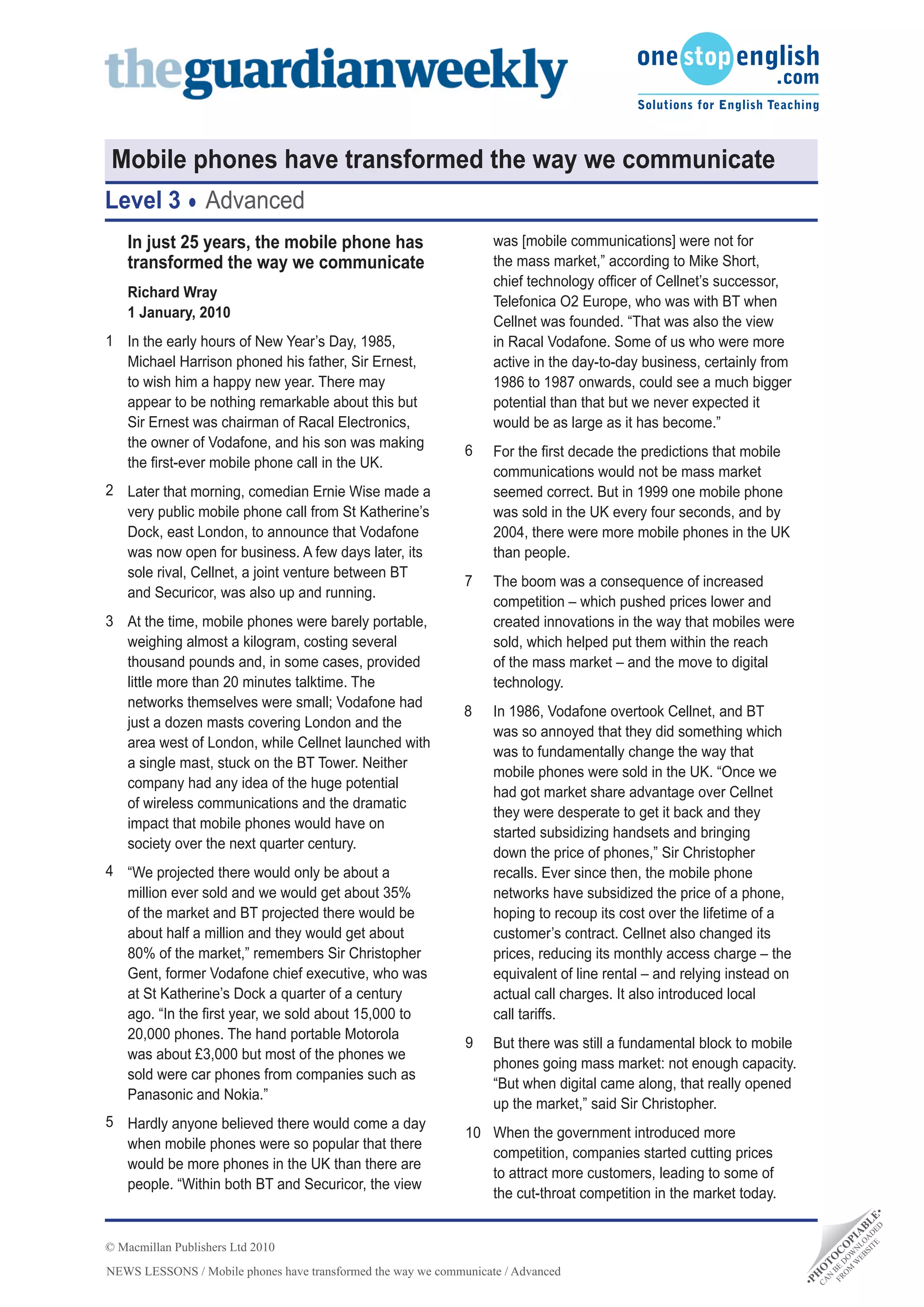 theguardianweekly

onestopenglish.com
Solutions for English Teaching

Mobile phones have transformed the way we communicate

Level 3 • Advanced

In just 25 years, the mobile phone has transformed the way we communicate

Richard Wray
1 January, 2010

1 In the early hours of New Year's Day, 1985, Michael Harrison phoned his father, Sir Ernest, to wish him a happy new year. There may appear to be nothing remarkable about this but Sir Ernest was chairman of Racal Electronics, the owner of Vodafone, and his son was making the first-ever mobile phone call in the UK.

2 Later that morning, comedian Ernie Wise made a very public mobile phone call from St Katherine's Dock, east London, to announce that Vodafone was now open for business. A few days later, its sole rival, Cellnet, a joint venture between BT and Securicor, was also up and running.

3 At the time, mobile phones were barely portable, weighing almost a kilogram, costing several thousand pounds and, in some cases, provided little more than 20 minutes talktime. The networks themselves were small; Vodafone had just a dozen masts covering London and the area west of London, while Cellnet launched with a single mast, stuck on the BT Tower. Neither company had any idea of the huge potential of wireless communications and the dramatic impact that mobile phones would have on society over the next quarter century.

4 "We projected there would only be about a million ever sold and we would get about 35% of the market and BT projected there would be about half a million and they would get about 80% of the market," remembers Sir Christopher Gent, former Vodafone chief executive, who was at St Katherine's Dock a quarter of a century ago. "In the first year, we sold about 15,000 to 20,000 phones. The hand portable Motorola was about £3,000 but most of the phones we sold were car phones from companies such as Panasonic and Nokia."

5 Hardly anyone believed there would come a day when mobile phones were so popular that there would be more phones in the UK than there are people. "Within both BT and Securicor, the view was [mobile communications] were not for the mass market," according to Mike Short, chief technology officer of Cellnet's successor, Telefonica O2 Europe, who was with BT when Cellnet was founded. "That was also the view in Racal Vodafone. Some of us who were more active in the day-to-day business, certainly from 1986 to 1987 onwards, could see a much bigger potential than that but we never expected it would be as large as it has become."

6 For the first decade the predictions that mobile communications would not be mass market seemed correct. But in 1999 one mobile phone was sold in the UK every four seconds, and by 2004, there were more mobile phones in the UK than people.

7 The boom was a consequence of increased competition – which pushed prices lower and created innovations in the way that mobiles were sold, which helped put them within the reach of the mass market – and the move to digital technology.

8 In 1986, Vodafone overtook Cellnet, and BT was so annoyed that they did something which was to fundamentally change the way that mobile phones were sold in the UK. "Once we had got market share advantage over Cellnet they were desperate to get it back and they started subsidizing handsets and bringing down the price of phones," Sir Christopher recalls. Ever since then, the mobile phone networks have subsidized the price of a phone, hoping to recoup its cost over the lifetime of a customer's contract. Cellnet also changed its prices, reducing its monthly access charge – the equivalent of line rental – and relying instead on actual call charges. It also introduced local call tariffs.

9 But there was still a fundamental block to mobile phones going mass market: not enough capacity. "But when digital came along, that really opened up the market," said Sir Christopher.

10 When the government introduced more competition, companies started cutting prices to attract more customers, leading to some of the cut-throat competition in the market today.

© Macmillan Publishers Ltd 2010

NEWS LESSONS / Mobile phones have transformed the way we communicate / Advanced

•PHOTOCOPIABLE• CAN BE DOWNLOADED FROM WEBSITE